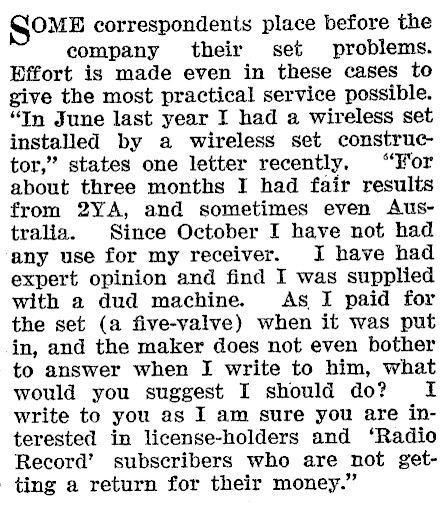 SOME correspondents place before the company their set problems. Effort is made even in these cases to give the most practical service possible. "In June last year I had a wireless set installed by a wireless set constructor," states one letter recently. "For about three months I had fair results from 2YA, and sometimes even Australia. Since October I have not had any use for my receiver. I have had expert opinion and find I was supplied with a dud machine. As I paid for the set (a five-valve) when it was put in, and the maker does not even bother to answer when I write to him, what would you suggest I should do? I write to you as I am sure you are interested in license-holders and 'Radio Record' subscribers who are not getting a return for their money."